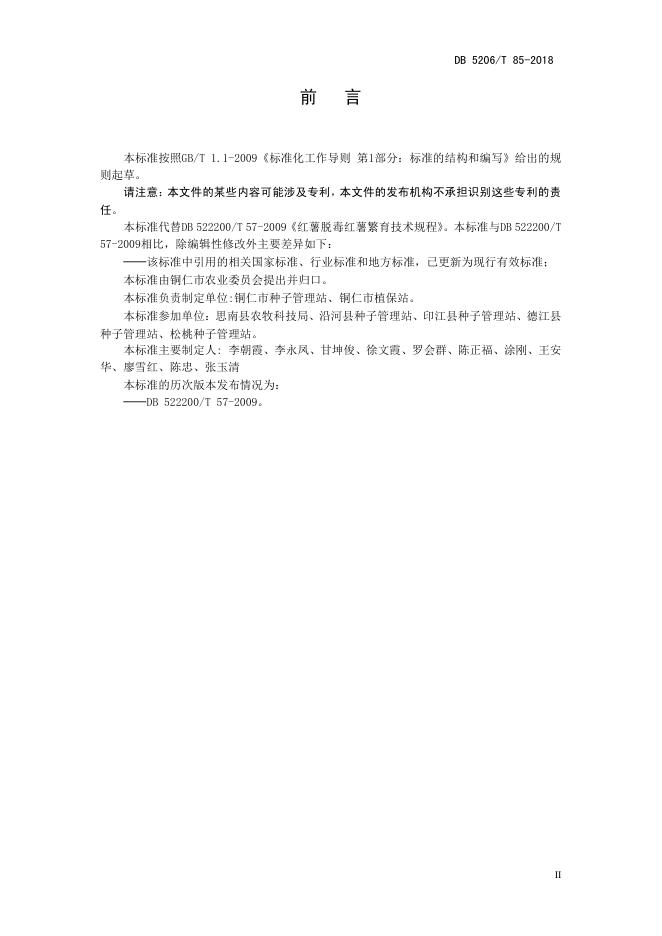 DB 5206/T 85-2018

前　言

本标准按照GB/T 1.1-2009《标准化工作导则 第1部分：标准的结构和编写》给出的规则起草。

请注意：本文件的某些内容可能涉及专利，本文件的发布机构不承担识别这些专利的责任。

本标准代替DB 522200/T 57-2009《红薯脱毒红薯繁育技术规程》。本标准与DB 522200/T 57-2009相比，除编辑性修改外主要差异如下：

——该标准中引用的相关国家标准、行业标准和地方标准，已更新为现行有效标准；

本标准由铜仁市农业委员会提出并归口。

本标准负责制定单位：铜仁市种子管理站、铜仁市植保站。

本标准参加单位：思南县农牧科技局、沿河县种子管理站、印江县种子管理站、德江县种子管理站、松桃种子管理站。

本标准主要制定人：李朝霞、李永凤、甘坤俊、徐文霞、罗会群、陈正福、涂刚、王安华、廖雪红、陈忠、张玉清

本标准的历次版本发布情况为：

——DB 522200/T 57-2009。

II